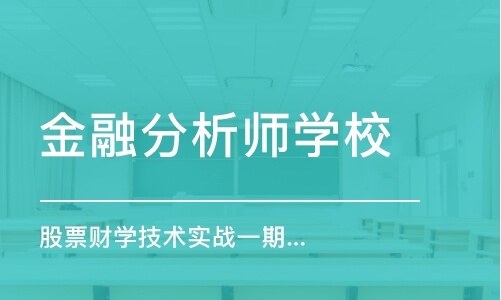 金融分析师学校

股票财学技术实战一期...